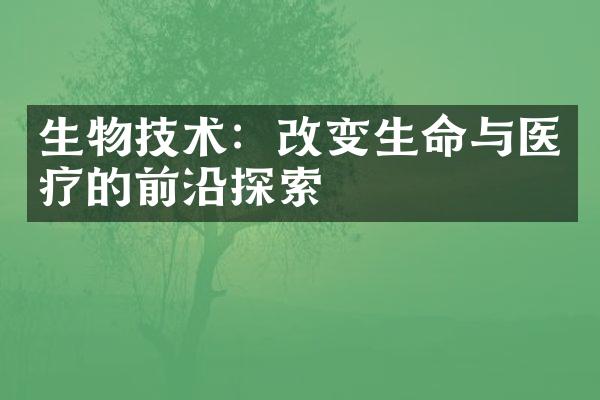 生物技术：改变生命与医疗的前沿探索